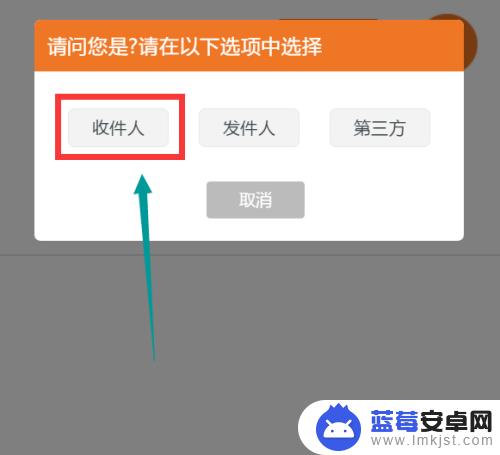 请问您是?请在以下选项中选择

收件人 发件人 第三方

取消

蓝莓安卓网
www.lmkjst.com